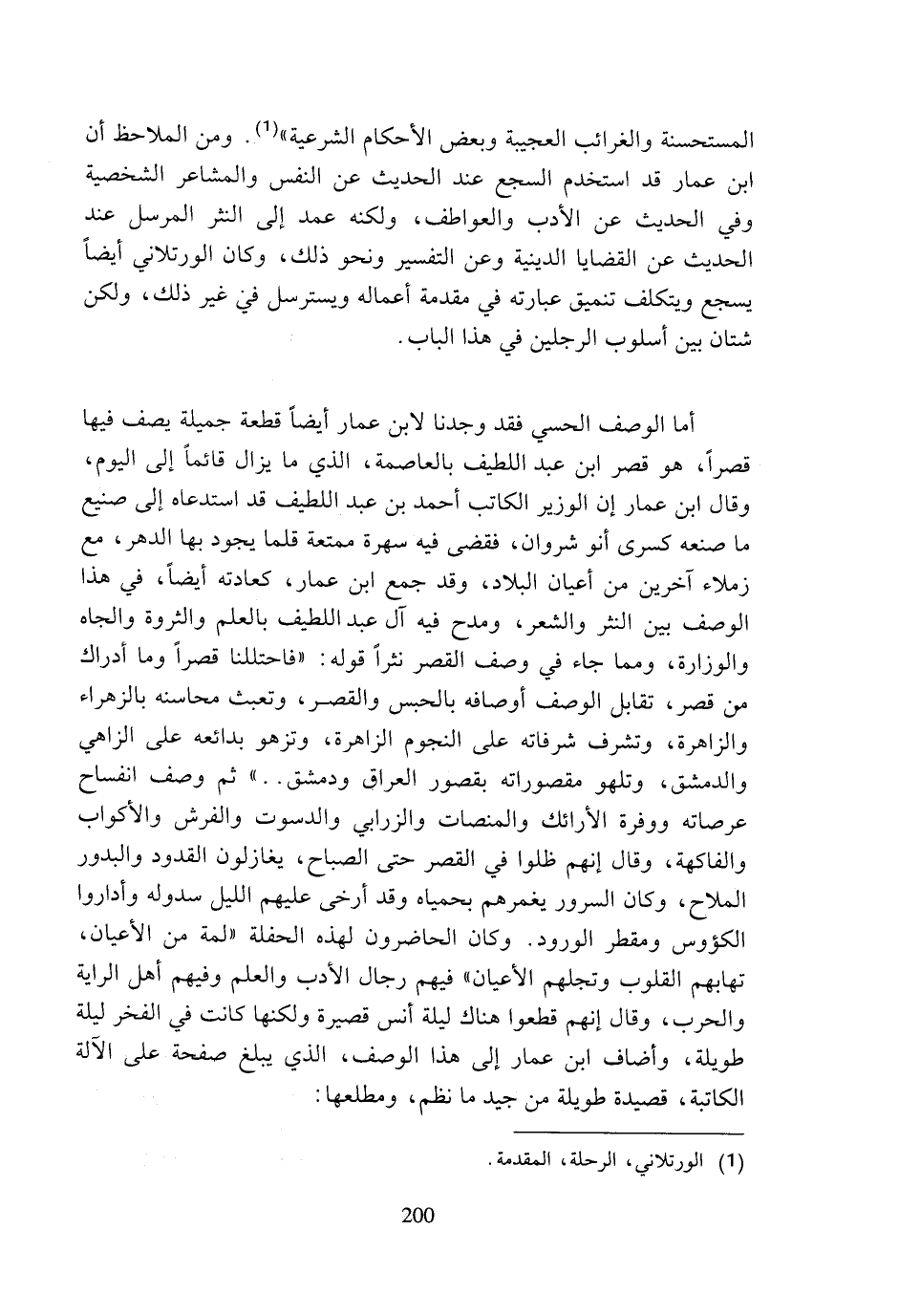 المستحسنة والغرائب العجيبة وبعض الأحكام الشرعية»$^{(1)}$. ومن الملاحظ أن ابن عمار قد استخدم السجع عند الحديث عن النفس والمشاعر الشخصية وفي الحديث عن الأدب والعواطف، ولكنه عمد إلى النثر المرسل عند الحديث عن القضايا الدينية وعن التفسير ونحو ذلك، وكان الورتلاني أيضاً يسجع ويتكلف تنميق عبارته في مقدمة أعماله ويسترسل في غير ذلك، ولكن شتان بين أسلوب الرجلين في هذا الباب.

أما الوصف الحسي فقد وجدنا لابن عمار أيضاً قطعة جميلة يصف فيها قصراً، هو قصر ابن عبد اللطيف بالعاصمة، الذي ما يزال قائماً إلى اليوم، وقال ابن عمار إن الوزير الكاتب أحمد بن عبد اللطيف قد استدعاه إلى صنيع ما صنعه كسرى أنو شروان، فقضى فيه سهرة ممتعة قلما يجود بها الدهر، مع زملاء آخرين من أعيان البلاد، وقد جمع ابن عمار، كعادته أيضاً، في هذا الوصف بين النثر والشعر، ومدح فيه آل عبد اللطيف بالعلم والثروة والجاه والوزارة، ومما جاء في وصف القصر نثراً قوله: «فاحتللنا قصراً وما أدراك من قصر، تقابل الوصف أوصافه بالحبس والقصر، وتعبث محاسنه بالزهراء والزاهرة، وتشرف شرفاته على النجوم الزاهرة، وتزهو بدائعه على الزاهي والدمشق، وتلهو مقصوراته بقصور العراق ودمشق..» ثم وصف انفساح عرصاته ووفرة الأرائك والمنصات والزرابي والدسوت والفرش والأكواب والفاكهة، وقال إنهم ظلوا في القصر حتى الصباح، يغازلون القدود والبدور الملاح، وكان السرور يغمرهم بحمياه وقد أرخى عليهم الليل سدوله وأداروا الكؤوس ومقطر الورود. وكان الحاضرون لهذه الحفلة «لمة من الأعيان، تهابهم القلوب وتجلهم الأعيان» فيهم رجال الأدب والعلم وفيهم أهل الراية والحرب، وقال إنهم قطعوا هناك ليلة أنس قصيرة ولكنها كانت في الفخر ليلة طويلة، وأضاف ابن عمار إلى هذا الوصف، الذي يبلغ صفحة على الآلة الكاتبة، قصيدة طويلة من جيد ما نظم، ومطلعها:

(1) الورتلاني، الرحلة، المقدمة.

200